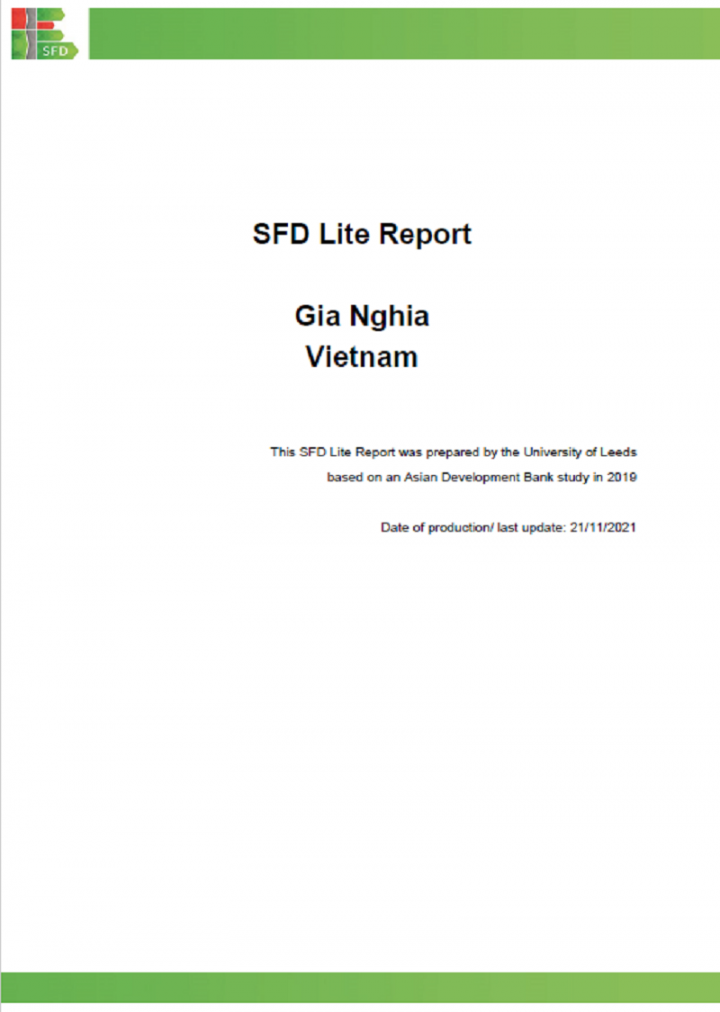 SFD

SFD Lite Report

Gia Nghia
Vietnam

This SFD Lite Report was prepared by the University of Leeds based on an Asian Development Bank study in 2019

Date of production/ last update: 21/11/2021